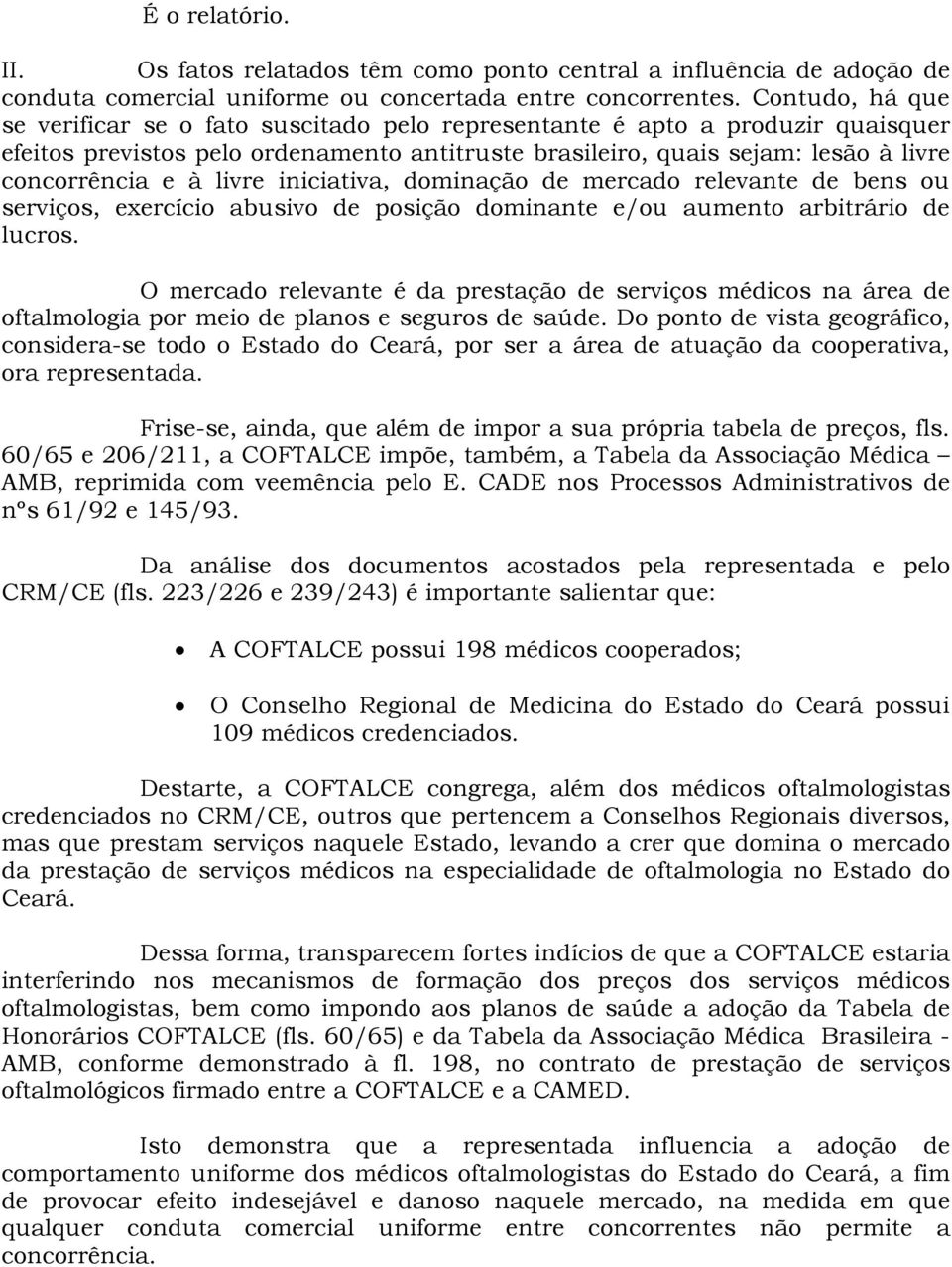 É o relatório.

II. Os fatos relatados têm como ponto central a influência de adoção de conduta comercial uniforme ou concertada entre concorrentes. Contudo, há que se verificar se o fato suscitado pelo representante é apto a produzir quaisquer efeitos previstos pelo ordenamento antitruste brasileiro, quais sejam: lesão à livre concorrência e à livre iniciativa, dominação de mercado relevante de bens ou serviços, exercício abusivo de posição dominante e/ou aumento arbitrário de lucros.

O mercado relevante é da prestação de serviços médicos na área de oftalmologia por meio de planos e seguros de saúde. Do ponto de vista geográfico, considera-se todo o Estado do Ceará, por ser a área de atuação da cooperativa, ora representada.

Frise-se, ainda, que além de impor a sua própria tabela de preços, fls. 60/65 e 206/211, a COFTALCE impõe, também, a Tabela da Associação Médica – AMB, reprimida com veemência pelo E. CADE nos Processos Administrativos de nºs 61/92 e 145/93.

Da análise dos documentos acostados pela representada e pelo CRM/CE (fls. 223/226 e 239/243) é importante salientar que:

• A COFTALCE possui 198 médicos cooperados;

• O Conselho Regional de Medicina do Estado do Ceará possui 109 médicos credenciados.

Destarte, a COFTALCE congrega, além dos médicos oftalmologistas credenciados no CRM/CE, outros que pertencem a Conselhos Regionais diversos, mas que prestam serviços naquele Estado, levando a crer que domina o mercado da prestação de serviços médicos na especialidade de oftalmologia no Estado do Ceará.

Dessa forma, transparecem fortes indícios de que a COFTALCE estaria interferindo nos mecanismos de formação dos preços dos serviços médicos oftalmologistas, bem como impondo aos planos de saúde a adoção da Tabela de Honorários COFTALCE (fls. 60/65) e da Tabela da Associação Médica Brasileira - AMB, conforme demonstrado à fl. 198, no contrato de prestação de serviços oftalmológicos firmado entre a COFTALCE e a CAMED.

Isto demonstra que a representada influencia a adoção de comportamento uniforme dos médicos oftalmologistas do Estado do Ceará, a fim de provocar efeito indesejável e danoso naquele mercado, na medida em que qualquer conduta comercial uniforme entre concorrentes não permite a concorrência.